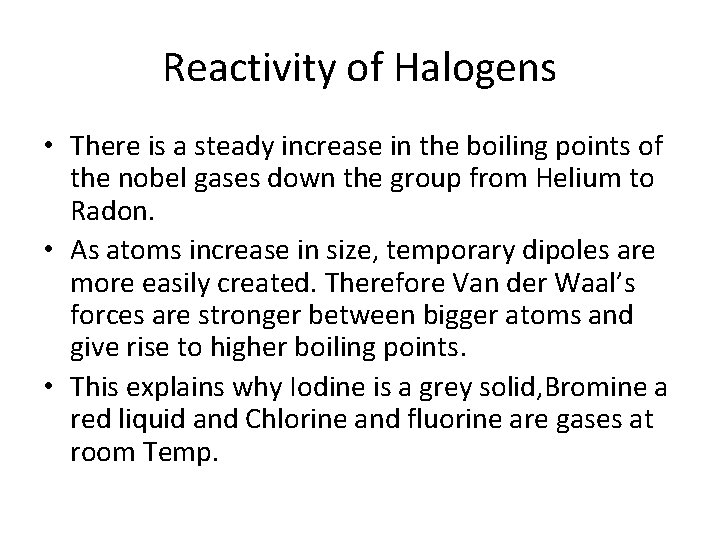 Reactivity of Halogens

• There is a steady increase in the boiling points of the nobel gases down the group from Helium to Radon.
• As atoms increase in size, temporary dipoles are more easily created. Therefore Van der Waal's forces are stronger between bigger atoms and give rise to higher boiling points.
• This explains why Iodine is a grey solid,Bromine a red liquid and Chlorine and fluorine are gases at room Temp.